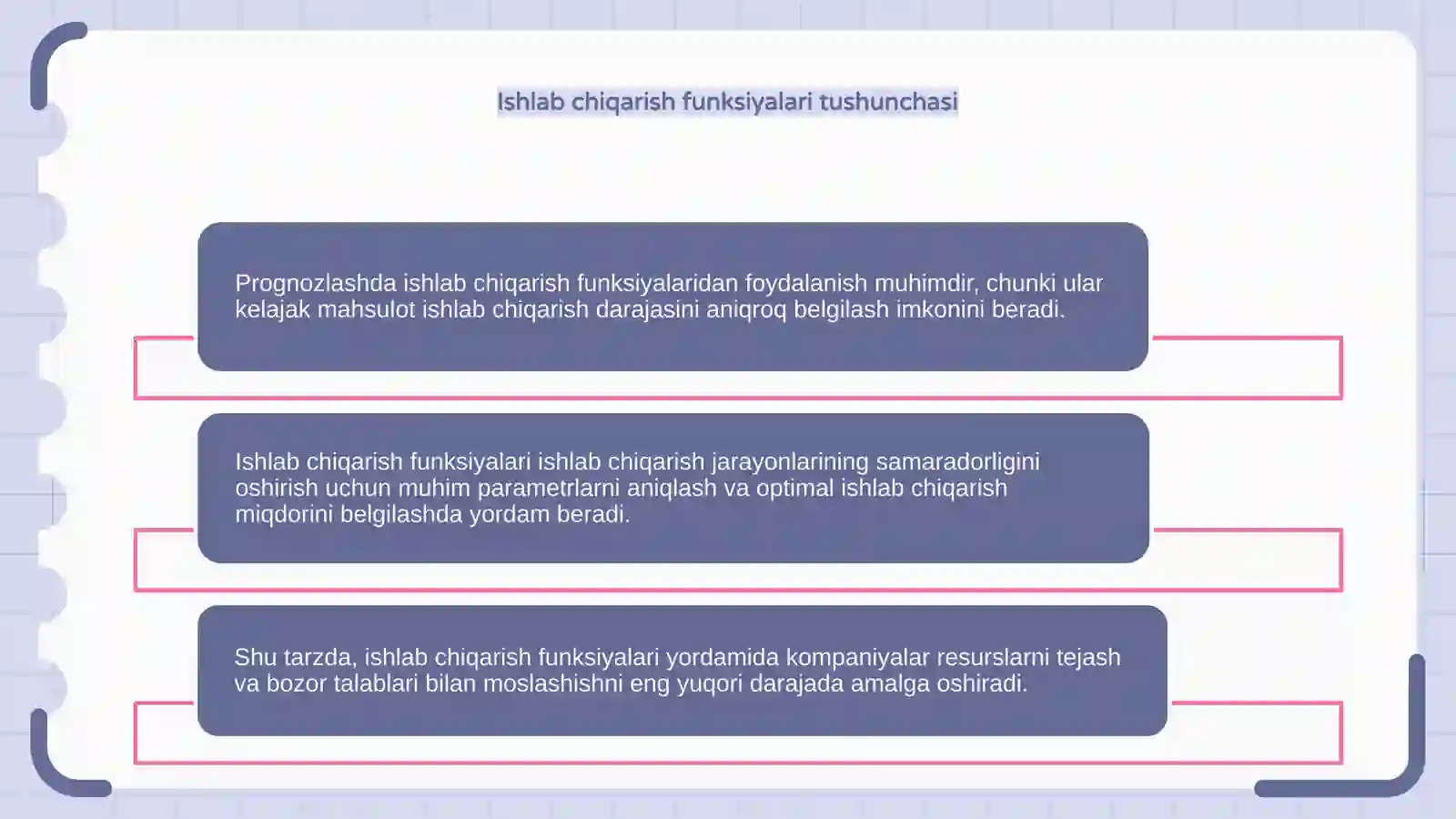 Ishlab chiqarish funksiyalari tushunchasi

Prognozlashda ishlab chiqarish funksiyalaridan foydalanish muhimdir, chunki ular kelajak mahsulot ishlab chiqarish darajasini aniqroq belgilash imkonini beradi.

Ishlab chiqarish funksiyalari ishlab chiqarish jarayonlarining samaradorligini oshirish uchun muhim parametrlarni aniqlash va optimal ishlab chiqarish miqdorini belgilashda yordam beradi.

Shu tarzda, ishlab chiqarish funksiyalari yordamida kompaniyalar resurslarni tejash va bozor talablari bilan moslashishni eng yuqori darajada amalga oshiradi.